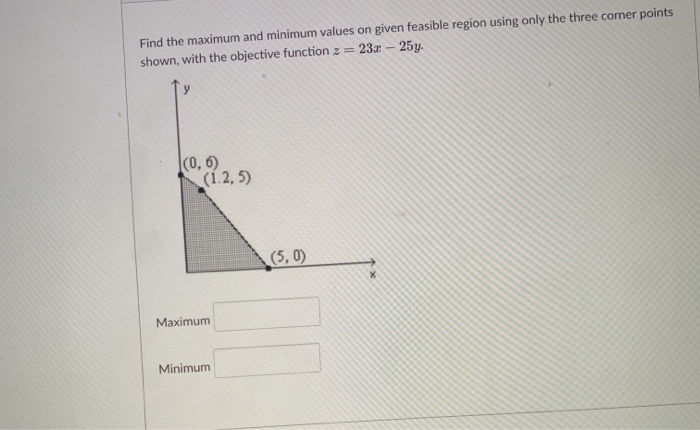 Find the maximum and minimum values on given feasible region using only the three corner points shown, with the objective function $z = 23x - 25y$.

y

(0, 6)
(1.2, 5)

(5, 0)

x

Maximum

Minimum